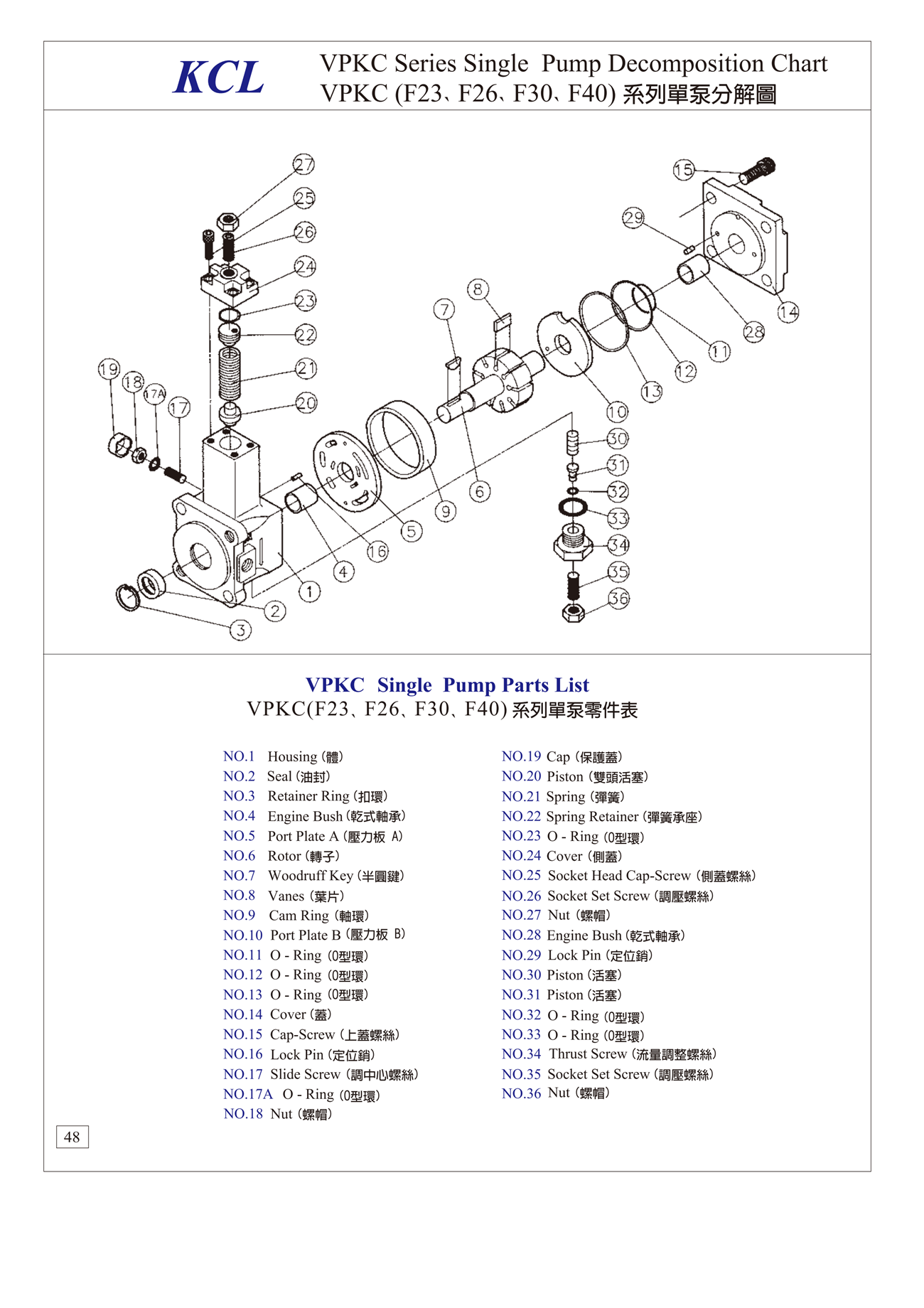 KCL

VPKC Series Single Pump Decomposition Chart
VPKC (F23、F26、F30、F40) 系列單泵分解圖

27
25
26
24
23
22
21
20
19
18
17A
17
15
29
14
28
11
12
13
10
8
7
6
9
5
16
4
1
2
3
30
31
32
33
34
35
36

VPKC Single Pump Parts List
VPKC(F23、F26、F30、F40) 系列單泵零件表

NO.1 Housing (體)
NO.2 Seal (油封)
NO.3 Retainer Ring (扣環)
NO.4 Engine Bush (乾式軸承)
NO.5 Port Plate A (壓力板 A)
NO.6 Rotor (轉子)
NO.7 Woodruff Key (半圓鍵)
NO.8 Vanes (葉片)
NO.9 Cam Ring (軸環)
NO.10 Port Plate B (壓力板 B)
NO.11 O - Ring (O型環)
NO.12 O - Ring (O型環)
NO.13 O - Ring (O型環)
NO.14 Cover (蓋)
NO.15 Cap-Screw (上蓋螺絲)
NO.16 Lock Pin (定位銷)
NO.17 Slide Screw (調中心螺絲)
NO.17A O - Ring (O型環)
NO.18 Nut (螺帽)

NO.19 Cap (保護蓋)
NO.20 Piston (雙頭活塞)
NO.21 Spring (彈簧)
NO.22 Spring Retainer (彈簧承座)
NO.23 O - Ring (O型環)
NO.24 Cover (側蓋)
NO.25 Socket Head Cap-Screw (側蓋螺絲)
NO.26 Socket Set Screw (調壓螺絲)
NO.27 Nut (螺帽)
NO.28 Engine Bush (乾式軸承)
NO.29 Lock Pin (定位銷)
NO.30 Piston (活塞)
NO.31 Piston (活塞)
NO.32 O - Ring (O型環)
NO.33 O - Ring (O型環)
NO.34 Thrust Screw (流量調整螺絲)
NO.35 Socket Set Screw (調壓螺絲)
NO.36 Nut (螺帽)

48